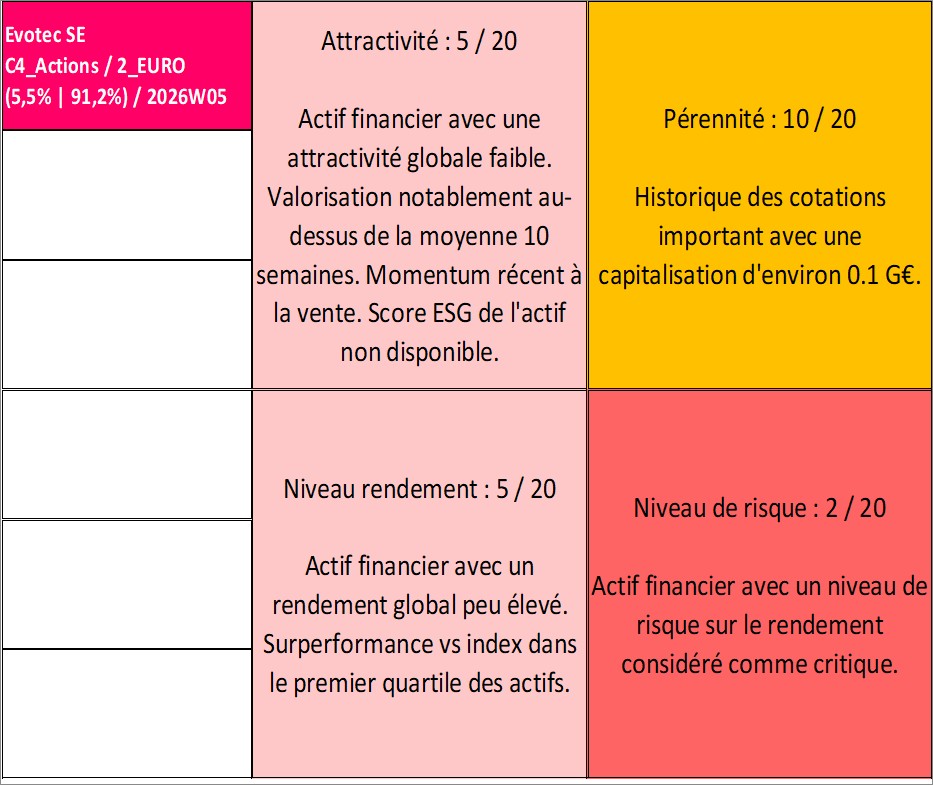 Evotec SE
C4_Actions / 2_EURO
(5,5% | 91,2%) / 2026W05

Attractivité : 5 / 20

Actif financier avec une attractivité globale faible. Valorisation notablement au-dessus de la moyenne 10 semaines. Momentum récent à la vente. Score ESG de l'actif non disponible.

Pérennité : 10 / 20

Historique des cotations important avec une capitalisation d'environ 0.1 G€.

Niveau rendement : 5 / 20

Actif financier avec un rendement global peu élevé. Surperformance vs index dans le premier quartile des actifs.

Niveau de risque : 2 / 20

Actif financier avec un niveau de risque sur le rendement considéré comme critique.